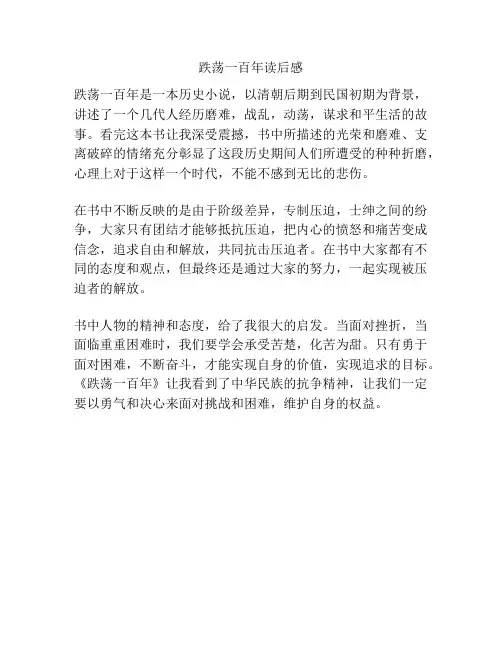 跌荡一百年读后感

跌荡一百年是一本历史小说，以清朝后期到民国初期为背景，讲述了一个几代人经历磨难，战乱，动荡，谋求和平生活的故事。看完这本书让我深受震撼，书中所描述的光荣和磨难、支离破碎的情绪充分彰显了这段历史期间人们所遭受的种种折磨，心理上对于这样一个时代，不能不感到无比的悲伤。

在书中不断反映的是由于阶级差异，专制压迫，士绅之间的纷争，大家只有团结才能够抵抗压迫，把内心的愤怒和痛苦变成信念，追求自由和解放，共同抗击压迫者。在书中大家都有不同的态度和观点，但最终还是通过大家的努力，一起实现被压迫者的解放。

书中人物的精神和态度，给了我很大的启发。当面对挫折，当面临重重困难时，我们要学会承受苦楚，化苦为甜。只有勇于面对困难，不断奋斗，才能实现自身的价值，实现追求的目标。《跌荡一百年》让我看到了中华民族的抗争精神，让我们一定要以勇气和决心来面对挑战和困难，维护自身的权益。